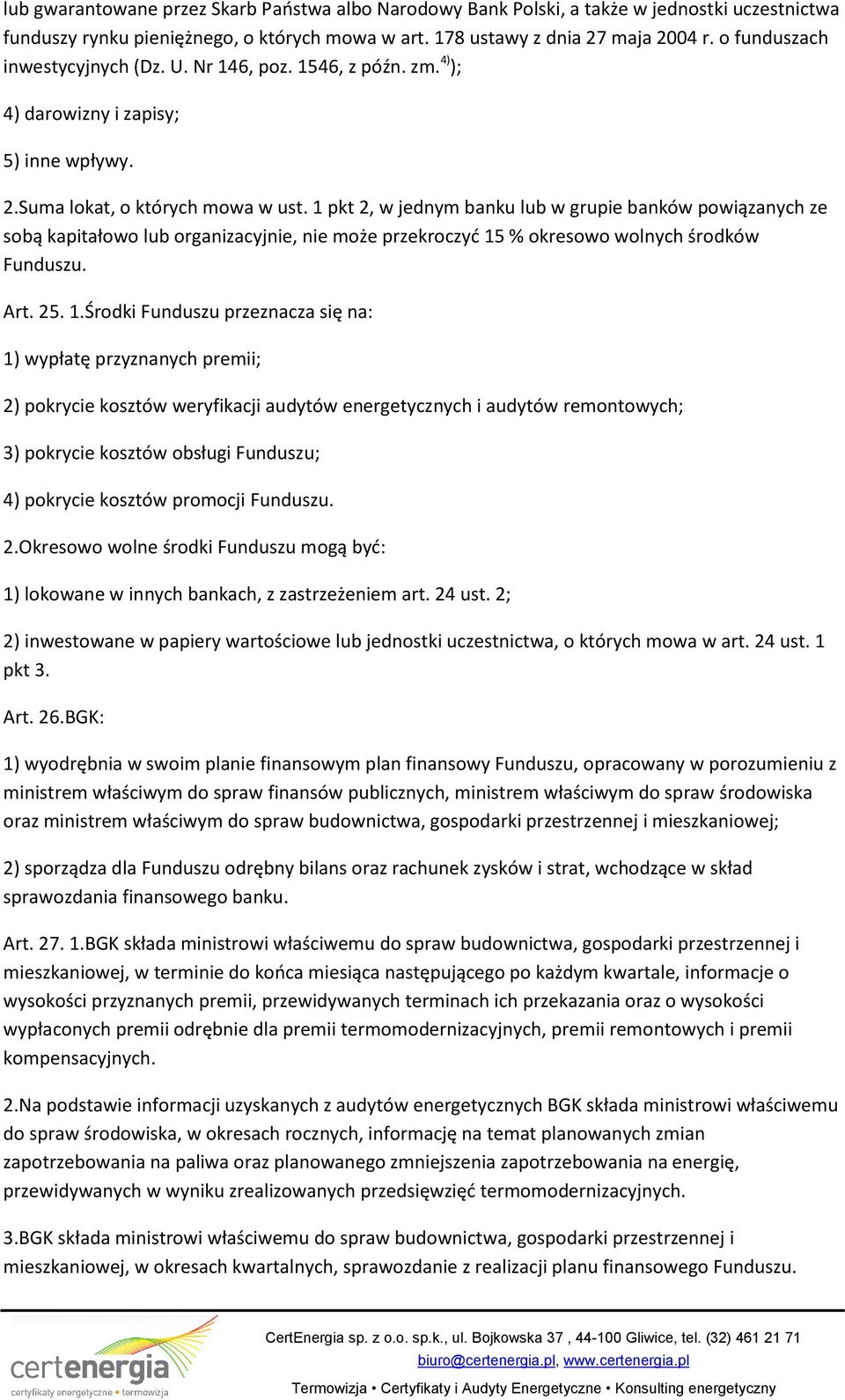 lub gwarantowane przez Skarb Państwa albo Narodowy Bank Polski, a także w jednostki uczestnictwa funduszy rynku pieniężnego, o których mowa w art. 178 ustawy z dnia 27 maja 2004 r. o funduszach inwestycyjnych (Dz. U. Nr 146, poz. 1546, z późn. zm.$^{4)}$);

4) darowizny i zapisy;

5) inne wpływy.

2.Suma lokat, o których mowa w ust. 1 pkt 2, w jednym banku lub w grupie banków powiązanych ze sobą kapitałowo lub organizacyjnie, nie może przekroczyć 15 % okresowo wolnych środków Funduszu.

Art. 25. 1.Środki Funduszu przeznacza się na:

1) wypłatę przyznanych premii;

2) pokrycie kosztów weryfikacji audytów energetycznych i audytów remontowych;

3) pokrycie kosztów obsługi Funduszu;

4) pokrycie kosztów promocji Funduszu.

2.Okresowo wolne środki Funduszu mogą być:

1) lokowane w innych bankach, z zastrzeżeniem art. 24 ust. 2;

2) inwestowane w papiery wartościowe lub jednostki uczestnictwa, o których mowa w art. 24 ust. 1 pkt 3.

Art. 26.BGK:

1) wyodrębnia w swoim planie finansowym plan finansowy Funduszu, opracowany w porozumieniu z ministrem właściwym do spraw finansów publicznych, ministrem właściwym do spraw środowiska oraz ministrem właściwym do spraw budownictwa, gospodarki przestrzennej i mieszkaniowej;

2) sporządza dla Funduszu odrębny bilans oraz rachunek zysków i strat, wchodzące w skład sprawozdania finansowego banku.

Art. 27. 1.BGK składa ministrowi właściwemu do spraw budownictwa, gospodarki przestrzennej i mieszkaniowej, w terminie do końca miesiąca następującego po każdym kwartale, informacje o wysokości przyznanych premii, przewidywanych terminach ich przekazania oraz o wysokości wypłaconych premii odrębnie dla premii termomodernizacyjnych, premii remontowych i premii kompensacyjnych.

2.Na podstawie informacji uzyskanych z audytów energetycznych BGK składa ministrowi właściwemu do spraw środowiska, w okresach rocznych, informację na temat planowanych zmian zapotrzebowania na paliwa oraz planowanego zmniejszenia zapotrzebowania na energię, przewidywanych w wyniku zrealizowanych przedsięwzięć termomodernizacyjnych.

3.BGK składa ministrowi właściwemu do spraw budownictwa, gospodarki przestrzennej i mieszkaniowej, w okresach kwartalnych, sprawozdanie z realizacji planu finansowego Funduszu.

certenergia
certyfikaty energetyczne • termowizja

CertEnergia sp. z o.o. sp.k., ul. Bojkowska 37 , 44-100 Gliwice, tel. (32) 461 21 71
biuro@certenergia.pl, www.certenergia.pl
Termowizja • Certyfikaty i Audyty Energetyczne • Konsulting energetyczny